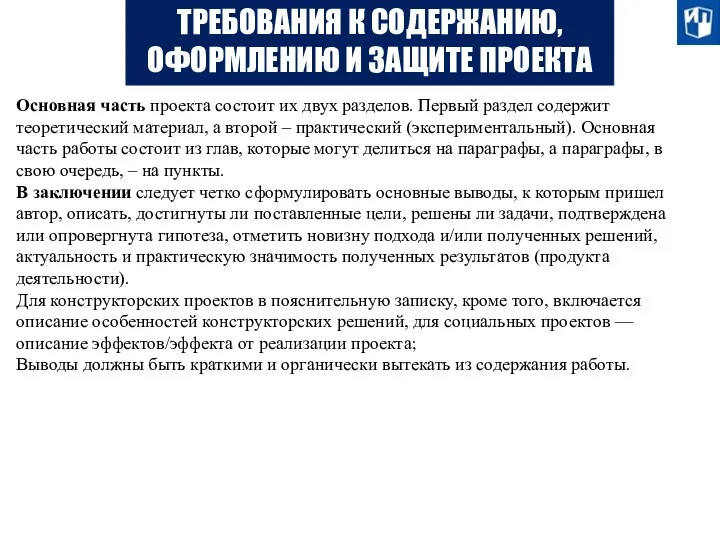 ТРЕБОВАНИЯ К СОДЕРЖАНИЮ, ОФОРМЛЕНИЮ И ЗАЩИТЕ ПРОЕКТА

Основная часть проекта состоит их двух разделов. Первый раздел содержит теоретический материал, а второй – практический (экспериментальный). Основная часть работы состоит из глав, которые могут делиться на параграфы, а параграфы, в свою очередь, – на пункты.
В заключении следует четко сформулировать основные выводы, к которым пришел автор, описать, достигнуты ли поставленные цели, решены ли задачи, подтверждена или опровергнута гипотеза, отметить новизну подхода и/или полученных решений, актуальность и практическую значимость полученных результатов (продукта деятельности).
Для конструкторских проектов в пояснительную записку, кроме того, включается описание особенностей конструкторских решений, для социальных проектов — описание эффектов/эффекта от реализации проекта;
Выводы должны быть краткими и органически вытекать из содержания работы.